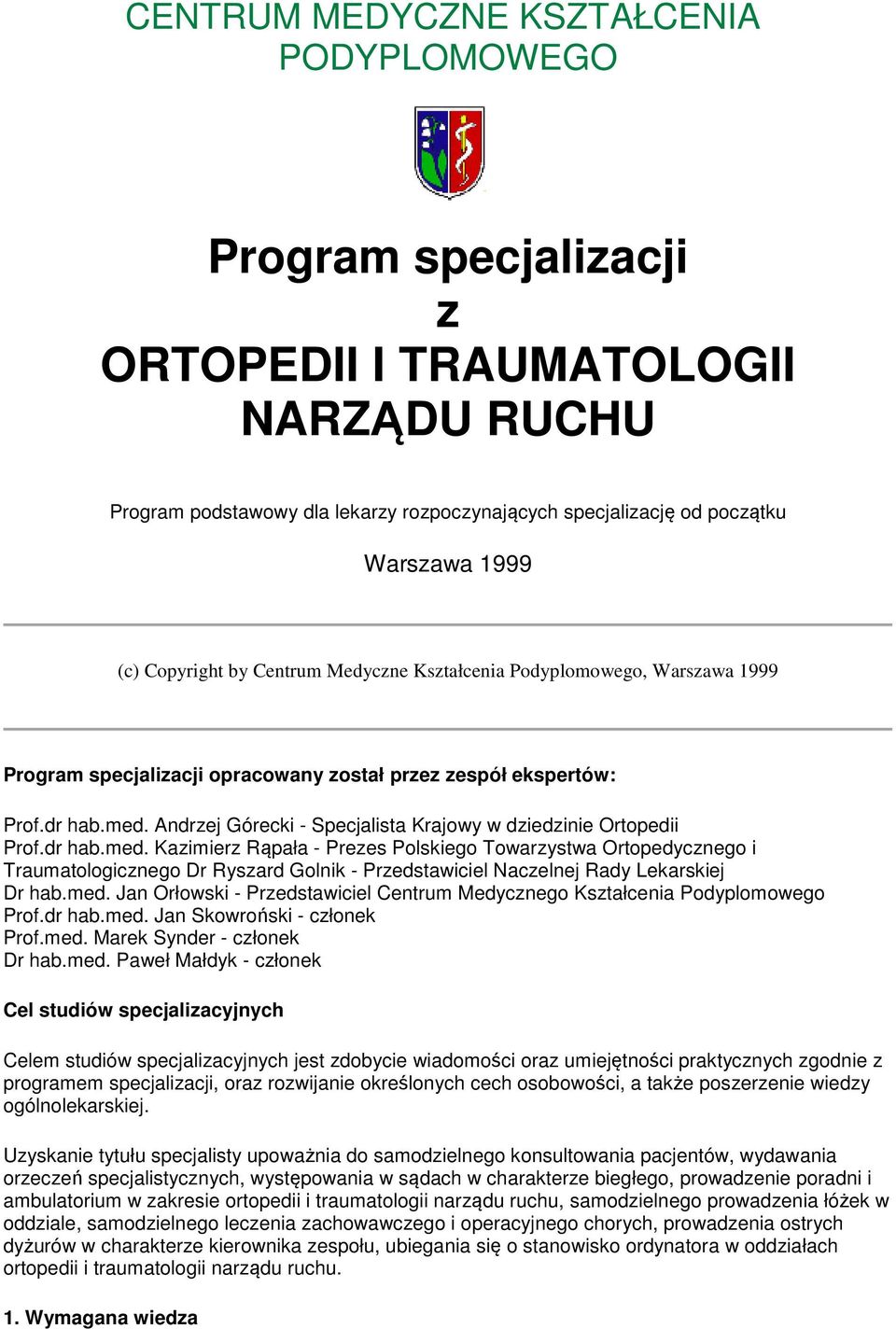 CENTRUM MEDYCZNE KSZTAŁCENIA PODYPLOMOWEGO

Program specjalizacji
z
ORTOPEDII I TRAUMATOLOGII NARZĄDU RUCHU

Program podstawowy dla lekarzy rozpoczynających specjalizację od początku

Warszawa 1999

(c) Copyright by Centrum Medyczne Kształcenia Podyplomowego, Warszawa 1999

Program specjalizacji opracowany został przez zespół ekspertów:

Prof.dr hab.med. Andrzej Górecki - Specjalista Krajowy w dziedzinie Ortopedii
Prof.dr hab.med. Kazimierz Rąpała - Prezes Polskiego Towarzystwa Ortopedycznego i Traumatologicznego Dr Ryszard Golnik - Przedstawiciel Naczelnej Rady Lekarskiej
Dr hab.med. Jan Orłowski - Przedstawiciel Centrum Medycznego Kształcenia Podyplomowego
Prof.dr hab.med. Jan Skowroński - członek
Prof.med. Marek Synder - członek
Dr hab.med. Paweł Małdyk - członek

Cel studiów specjalizacyjnych

Celem studiów specjalizacyjnych jest zdobycie wiadomości oraz umiejętności praktycznych zgodnie z programem specjalizacji, oraz rozwijanie określonych cech osobowości, a także poszerzenie wiedzy ogólnolekarskiej.

Uzyskanie tytułu specjalisty upoważnia do samodzielnego konsultowania pacjentów, wydawania orzeczeń specjalistycznych, występowania w sądach w charakterze biegłego, prowadzenie poradni i ambulatorium w zakresie ortopedii i traumatologii narządu ruchu, samodzielnego prowadzenia łóżek w oddziale, samodzielnego leczenia zachowawczego i operacyjnego chorych, prowadzenia ostrych dyżurów w charakterze kierownika zespołu, ubiegania się o stanowisko ordynatora w oddziałach ortopedii i traumatologii narządu ruchu.

1. Wymagana wiedza